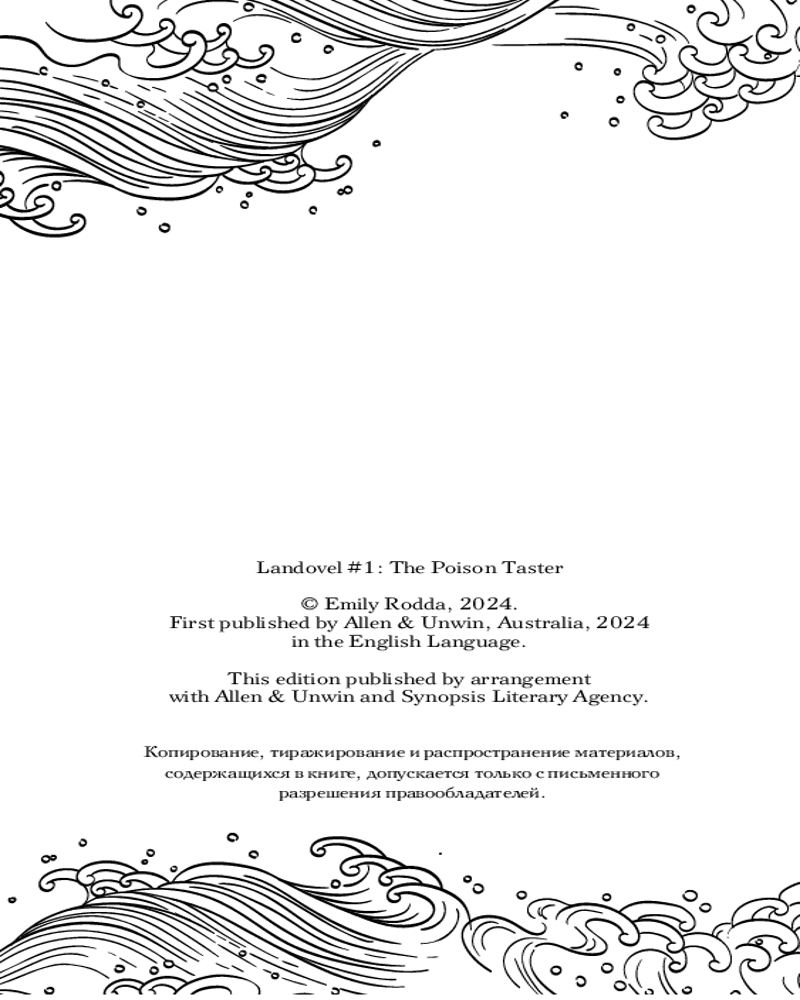 Landovel #1: The Poison Taster

© Emily Rodda, 2024.
First published by Allen & Unwin, Australia, 2024 in the English Language.

This edition published by arrangement with Allen & Unwin and Synopsis Literary Agency.

Копирование, тиражирование и распространение материалов, содержащихся в книге, допускается только с письменного разрешения правообладателей.